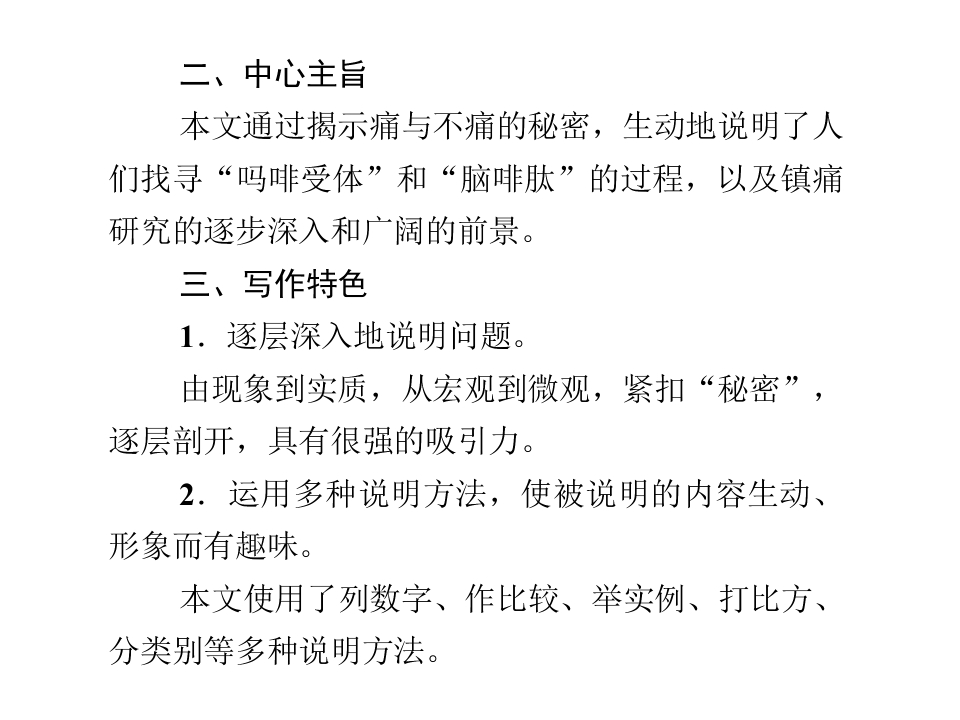 二、中心主旨

本文通过揭示痛与不痛的秘密，生动地说明了人们找寻“吗啡受体”和“脑啡肽”的过程，以及镇痛研究的逐步深入和广阔的前景。

三、写作特色

1．逐层深入地说明问题。

由现象到实质，从宏观到微观，紧扣“秘密”，逐层剖开，具有很强的吸引力。

2．运用多种说明方法，使被说明的内容生动、形象而有趣味。

本文使用了列数字、作比较、举实例、打比方、分类别等多种说明方法。